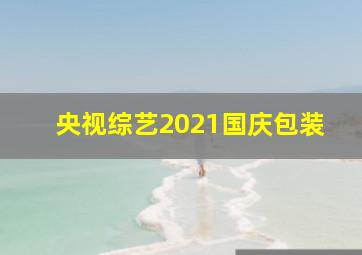 央视综艺2021国庆包装